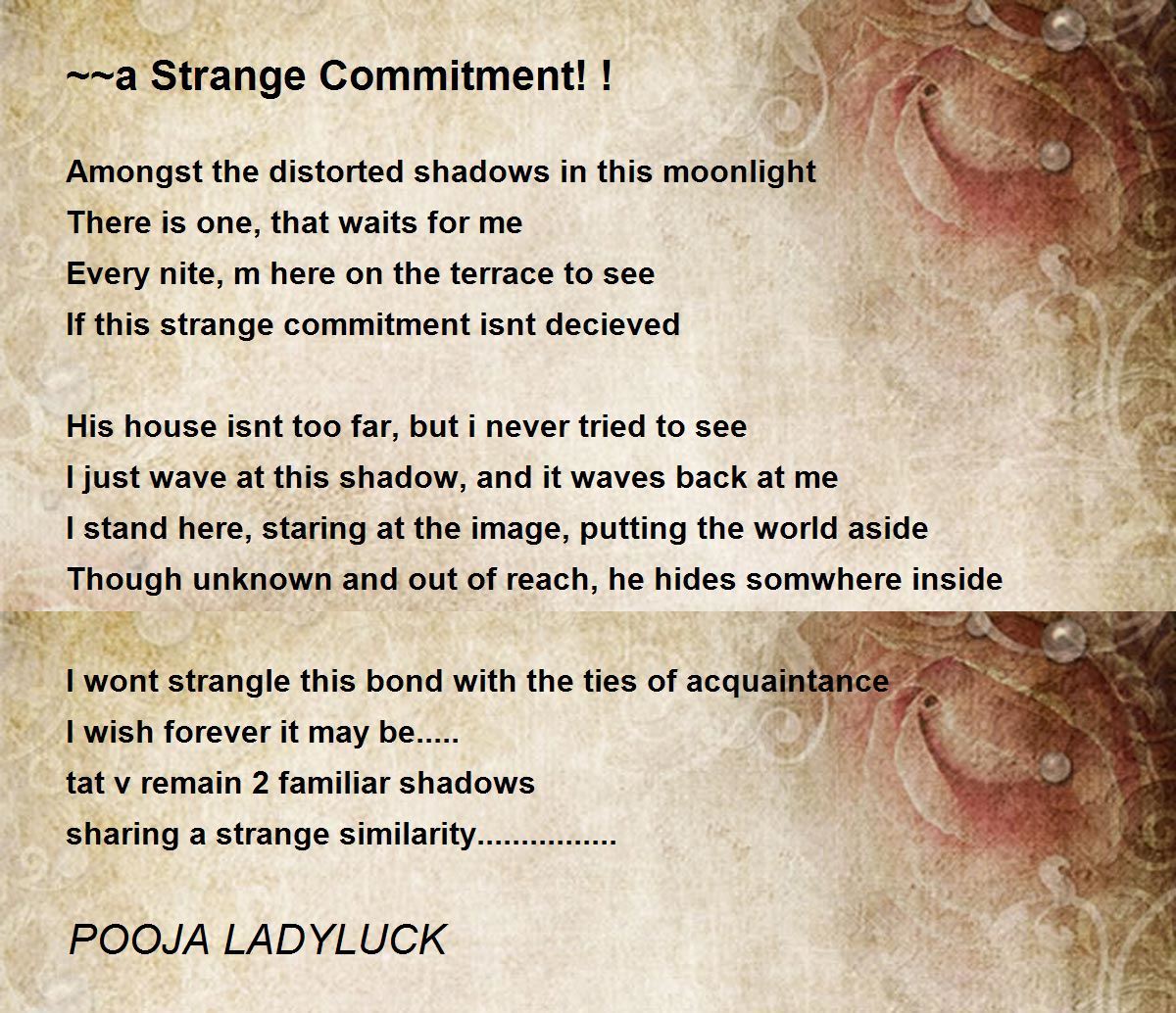 ~~a Strange Commitment! !

Amongst the distorted shadows in this moonlight
There is one, that waits for me
Every nite, m here on the terrace to see
If this strange commitment isnt decieved

His house isnt too far, but i never tried to see
I just wave at this shadow, and it waves back at me
I stand here, staring at the image, putting the world aside
Though unknown and out of reach, he hides somwhere inside

I wont strangle this bond with the ties of acquaintance
I wish forever it may be.....
tat v remain 2 familiar shadows
sharing a strange similarity................

POOJA LADYLUCK